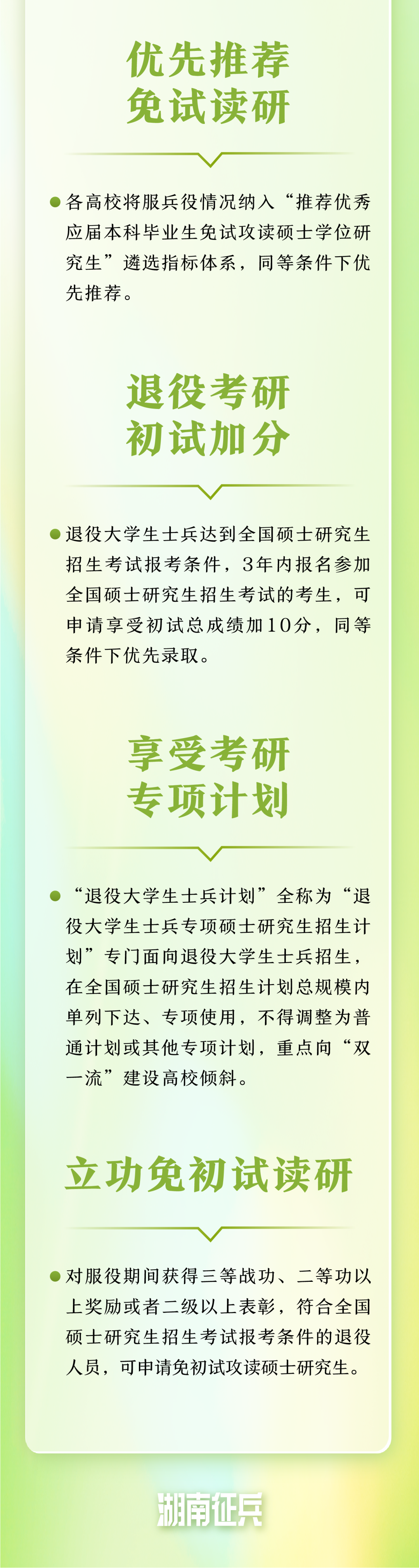 优先推荐
免试读研

• 各高校将服兵役情况纳入“推荐优秀应届本科毕业生免试攻读硕士学位研究生”遴选指标体系，同等条件下优先推荐。

退役考研
初试加分

• 退役大学生士兵达到全国硕士研究生招生考试报考条件，3年内报名参加全国硕士研究生招生考试的考生，可申请享受初试总成绩加10分，同等条件下优先录取。

享受考研
专项计划

• “退役大学生士兵计划”全称为“退役大学生士兵专项硕士研究生招生计划”专门面向退役大学生士兵招生，在全国硕士研究生招生计划总规模内单列下达、专项使用，不得调整为普通计划或其他专项计划，重点向“双一流”建设高校倾斜。

立功免初试读研

• 对服役期间获得三等战功、二等功以上奖励或者二级以上表彰，符合全国硕士研究生招生考试报考条件的退役人员，可申请免初试攻读硕士研究生。

湖南征兵